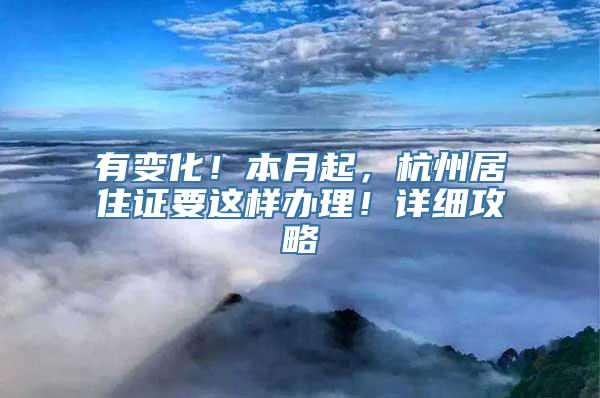 有变化！本月起，杭州居住证要这样办理！详细攻略